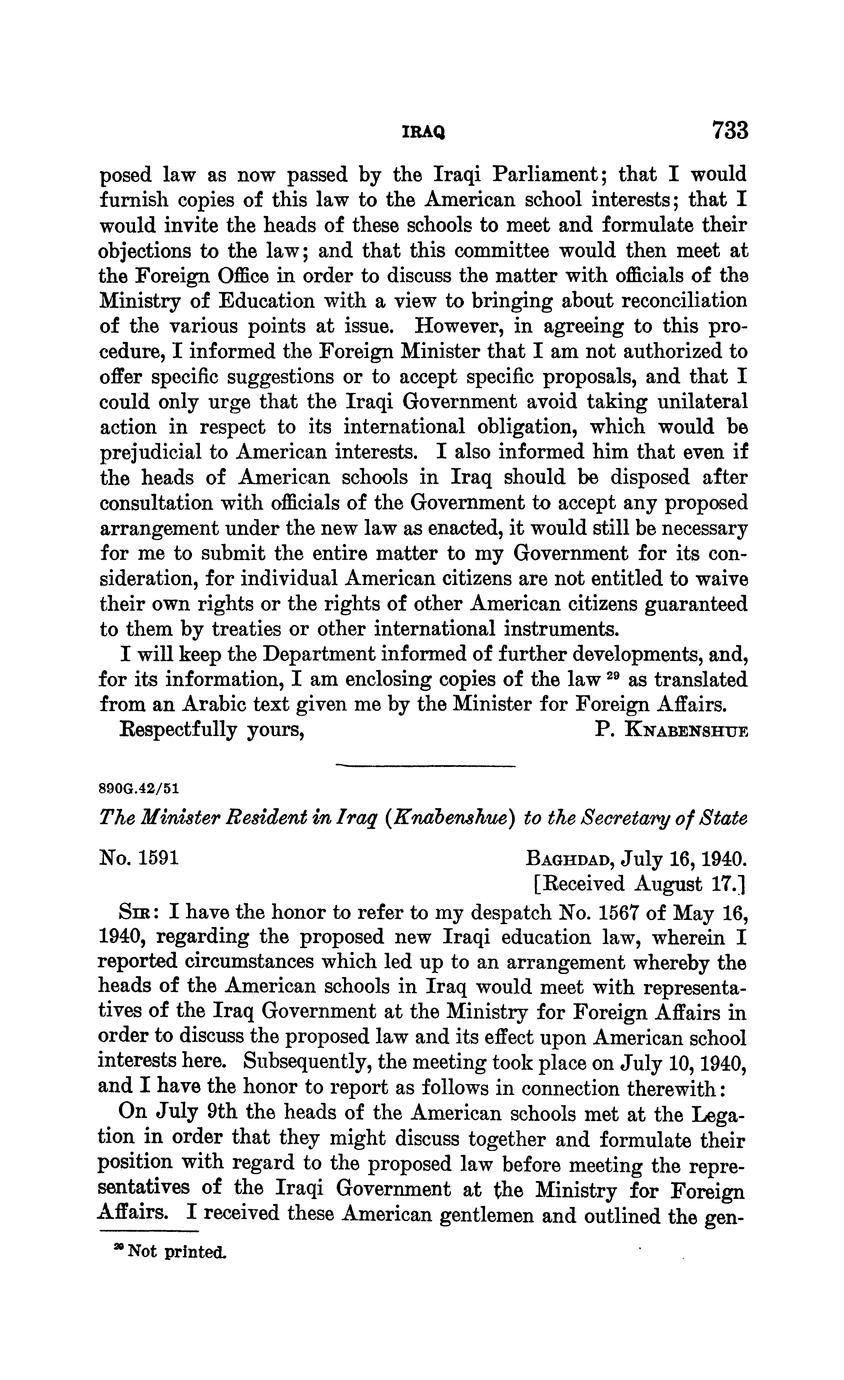 IRAQ 733

posed law as now passed by the Iraqi Parliament; that I would furnish copies of this law to the American school interests; that I would invite the heads of these schools to meet and formulate their objections to the law; and that this committee would then meet at the Foreign Office in order to discuss the matter with officials of the Ministry of Education with a view to bringing about reconciliation of the various points at issue. However, in agreeing to this procedure, I informed the Foreign Minister that I am not authorized to offer specific suggestions or to accept specific proposals, and that I could only urge that the Iraqi Government avoid taking unilateral action in respect to its international obligation, which would be prejudicial to American interests. I also informed him that even if the heads of American schools in Iraq should be disposed after consultation with officials of the Government to accept any proposed arrangement under the new law as enacted, it would still be necessary for me to submit the entire matter to my Government for its consideration, for individual American citizens are not entitled to waive their own rights or the rights of other American citizens guaranteed to them by treaties or other international instruments.

I will keep the Department informed of further developments, and, for its information, I am enclosing copies of the law $^{29}$ as translated from an Arabic text given me by the Minister for Foreign Affairs.

Respectfully yours, P. KNABENSHUE

890G.42/51

The Minister Resident in Iraq (Knabenshue) to the Secretary of State

No. 1591 BAGHDAD, July 16, 1940.
[Received August 17.]

SIR: I have the honor to refer to my despatch No. 1567 of May 16, 1940, regarding the proposed new Iraqi education law, wherein I reported circumstances which led up to an arrangement whereby the heads of the American schools in Iraq would meet with representatives of the Iraq Government at the Ministry for Foreign Affairs in order to discuss the proposed law and its effect upon American school interests here. Subsequently, the meeting took place on July 10, 1940, and I have the honor to report as follows in connection therewith:

On July 9th the heads of the American schools met at the Legation in order that they might discuss together and formulate their position with regard to the proposed law before meeting the representatives of the Iraqi Government at the Ministry for Foreign Affairs. I received these American gentlemen and outlined the gen-

$^{29}$ Not printed.